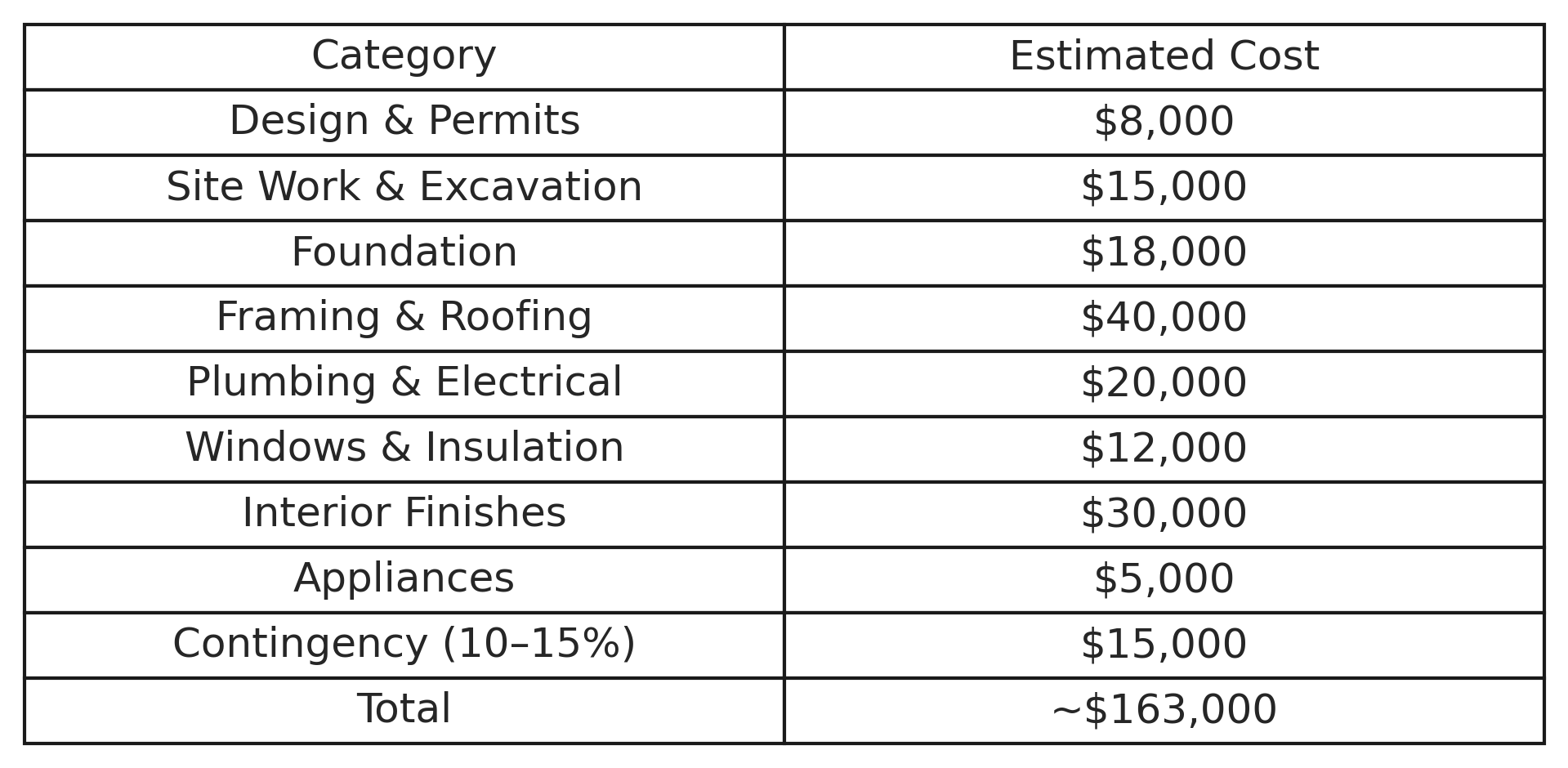 | Category | Estimated Cost |
|---|---|
| Design & Permits | \$8,000 |
| Site Work & Excavation | \$15,000 |
| Foundation | \$18,000 |
| Framing & Roofing | \$40,000 |
| Plumbing & Electrical | \$20,000 |
| Windows & Insulation | \$12,000 |
| Interior Finishes | \$30,000 |
| Appliances | \$5,000 |
| Contingency (10–15%) | \$15,000 |
| Total | ~\$163,000 |